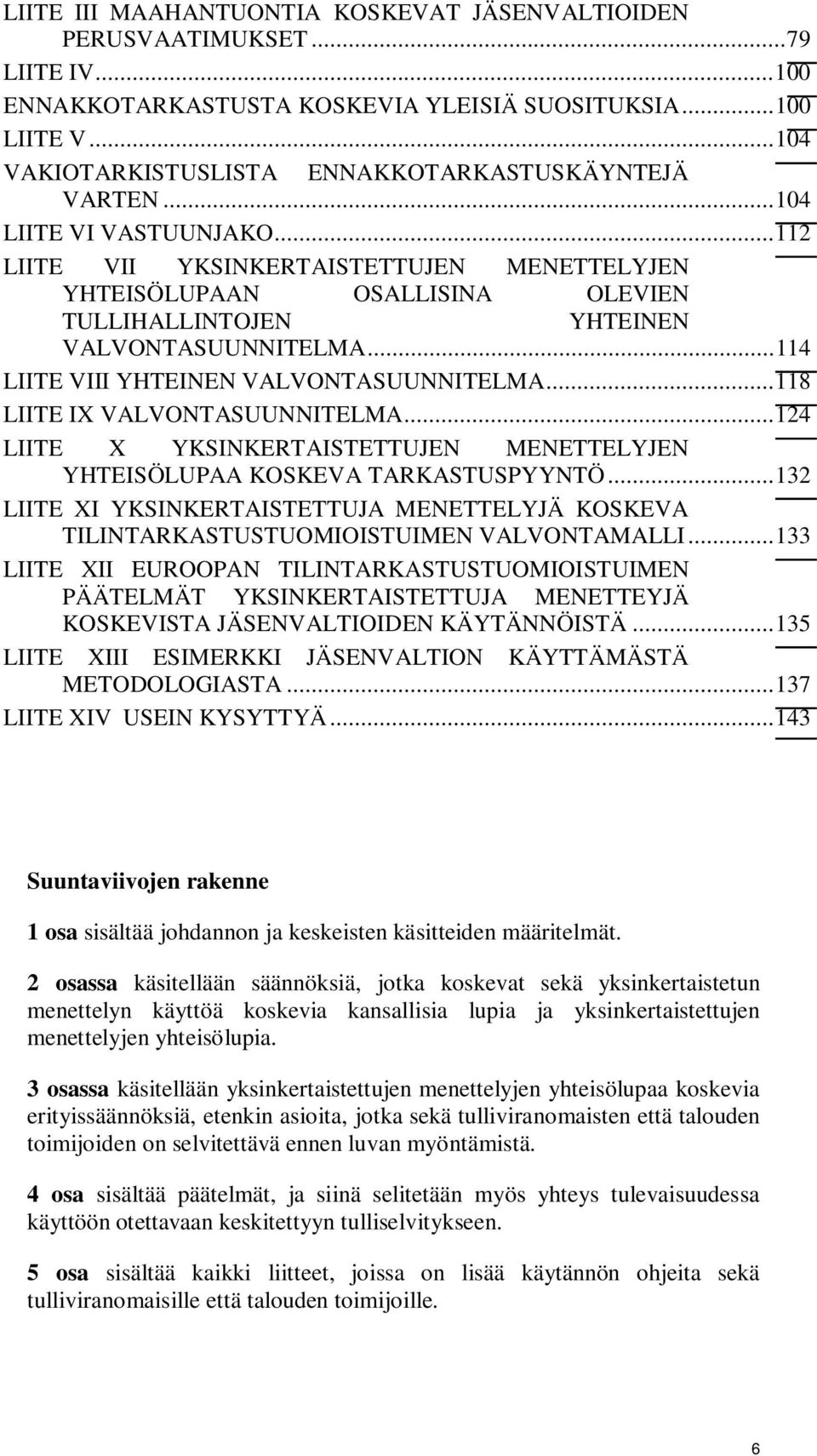 LIITE III MAAHANTUONTIA KOSKEVAT JÄSENVALTIOIDEN PERUSVAATIMUKSET...79
LIITE IV...100
ENNAKKOTARKASTUSTA KOSKEVIA YLEISIÄ SUOSITUKSIA...100
LIITE V...104
VAKIOTARKISTUSLISTA ENNAKKOTARKASTUSKÄYNTEJÄ VARTEN...104
LIITE VI VASTUUNJAKO...112
LIITE VII YKSINKERTAISTETTUJEN MENETTELYJEN YHTEISÖLUPAAN OSALLISINA OLEVIEN TULLIHALLINTOJEN YHTEINEN VALVONTASUUNNITELMA...114
LIITE VIII YHTEINEN VALVONTASUUNNITELMA...118
LIITE IX VALVONTASUUNNITELMA...124
LIITE X YKSINKERTAISTETTUJEN MENETTELYJEN YHTEISÖLUPAA KOSKEVA TARKASTUSPYYNTÖ...132
LIITE XI YKSINKERTAISTETTUJA MENETTELYJÄ KOSKEVA TILINTARKASTUSTUOMIOISTUIMEN VALVONTAMALLI...133
LIITE XII EUROOPAN TILINTARKASTUSTUOMIOISTUIMEN PÄÄTELMÄT YKSINKERTAISTETTUJA MENETTEYJÄ KOSKEVISTA JÄSENVALTIOIDEN KÄYTÄNNÖISTÄ...135
LIITE XIII ESIMERKKI JÄSENVALTION KÄYTTÄMÄSTÄ METODOLOGIASTA...137
LIITE XIV USEIN KYSYTTYÄ...143

Suuntaviivojen rakenne

1 osa sisältää johdannon ja keskeisten käsitteiden määritelmät.

2 osassa käsitellään säännöksiä, jotka koskevat sekä yksinkertaistetun menettelyn käyttöä koskevia kansallisia lupia ja yksinkertaistettujen menettelyjen yhteisölupia.

3 osassa käsitellään yksinkertaistettujen menettelyjen yhteisölupaa koskevia erityissäännöksiä, etenkin asioita, jotka sekä tulliviranomaisten että talouden toimijoiden on selvitettävä ennen luvan myöntämistä.

4 osa sisältää päätelmät, ja siinä selitetään myös yhteys tulevaisuudessa käyttöön otettavaan keskitettyyn tulliselvitykseen.

5 osa sisältää kaikki liitteet, joissa on lisää käytännön ohjeita sekä tulliviranomaisille että talouden toimijoille.

6